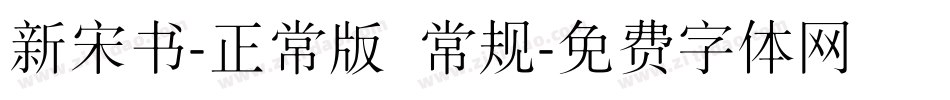 新宋书-正常版 常规-免费字体网